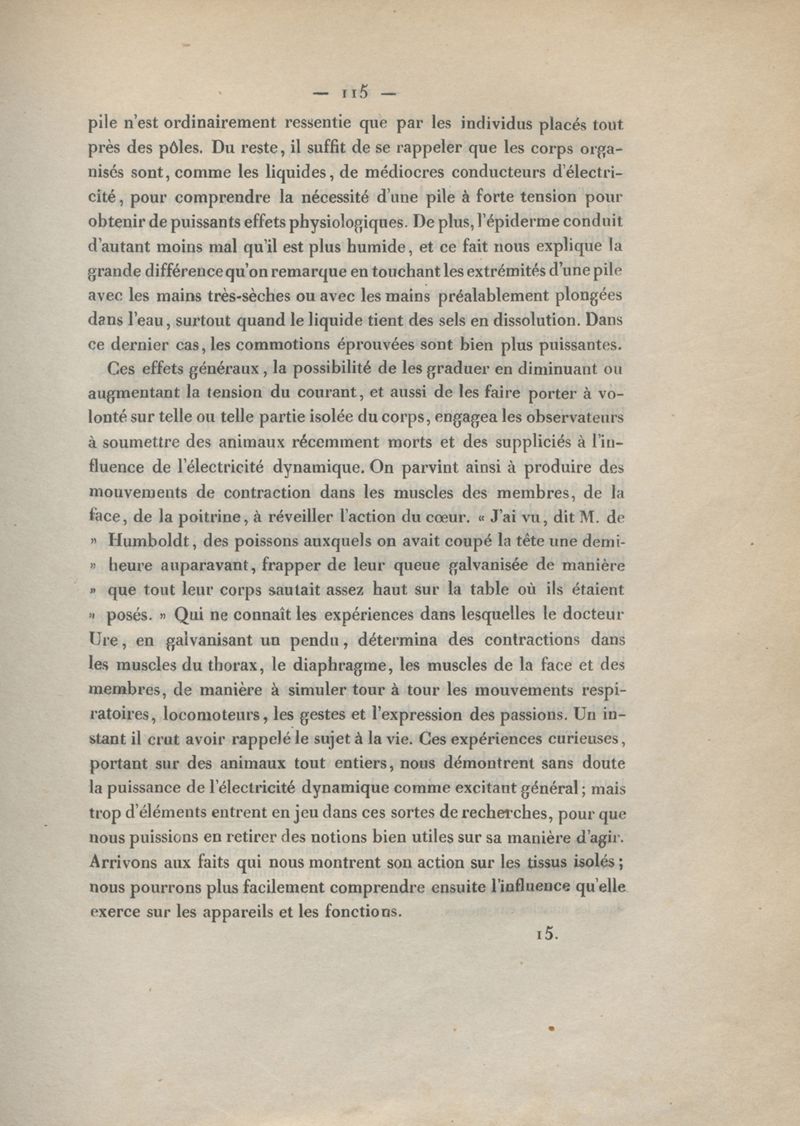 — 115 —

pile n'est ordinairement ressentie que par les individus placés tout près des pôles. Du reste, il suffit de se rappeler que les corps organisés sont, comme les liquides, de médiocres conducteurs d'électricité, pour comprendre la nécessité d'une pile à forte tension pour obtenir de puissants effets physiologiques. De plus, l'épiderme conduit d'autant moins mal qu'il est plus humide, et ce fait nous explique la grande différence qu'on remarque en touchant les extrémités d'une pile avec les mains très-sèches ou avec les mains préalablement plongées dans l'eau, surtout quand le liquide tient des sels en dissolution. Dans ce dernier cas, les commotions éprouvées sont bien plus puissantes.

Ces effets généraux, la possibilité de les graduer en diminuant ou augmentant la tension du courant, et aussi de les faire porter à volonté sur telle ou telle partie isolée du corps, engagea les observateurs à soumettre des animaux récemment morts et des suppliciés à l'influence de l'électricité dynamique. On parvint ainsi à produire des mouvements de contraction dans les muscles des membres, de la face, de la poitrine, à réveiller l'action du cœur. « J'ai vu, dit M. de » Humboldt, des poissons auxquels on avait coupé la tête une demi- » heure auparavant, frapper de leur queue galvanisée de manière » que tout leur corps sautait assez haut sur la table où ils étaient » posés. » Qui ne connaît les expériences dans lesquelles le docteur Ure, en galvanisant un pendu, détermina des contractions dans les muscles du thorax, le diaphragme, les muscles de la face et des membres, de manière à simuler tour à tour les mouvements respiratoires, locomoteurs, les gestes et l'expression des passions. Un instant il crut avoir rappelé le sujet à la vie. Ces expériences curieuses, portant sur des animaux tout entiers, nous démontrent sans doute la puissance de l'électricité dynamique comme excitant général; mais trop d'éléments entrent en jeu dans ces sortes de recherches, pour que nous puissions en retirer des notions bien utiles sur sa manière d'agir. Arrivons aux faits qui nous montrent son action sur les tissus isolés; nous pourrons plus facilement comprendre ensuite l'influence qu'elle exerce sur les appareils et les fonctions.

15.